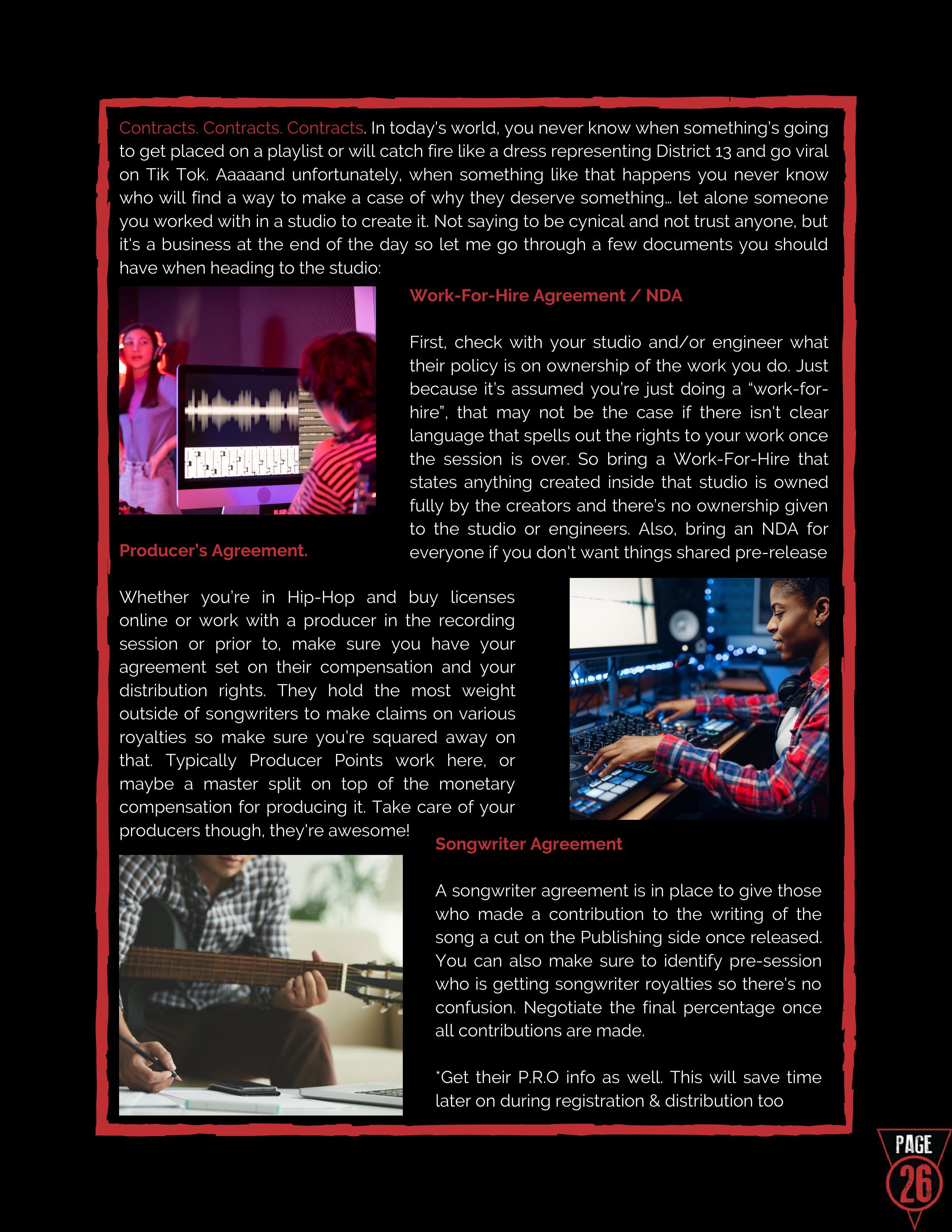 Contracts. Contracts. Contracts. In today's world, you never know when something's going to get placed on a playlist or will catch fire like a dress representing District 13 and go viral on Tik Tok. Aaaaand unfortunately, when something like that happens you never know who will find a way to make a case of why they deserve something... let alone someone you worked with in a studio to create it. Not saying to be cynical and not trust anyone, but it's a business at the end of the day so let me go through a few documents you should have when heading to the studio:

Work-For-Hire Agreement / NDA

First, check with your studio and/or engineer what their policy is on ownership of the work you do. Just because it's assumed you're just doing a "work-for-hire", that may not be the case if there isn't clear language that spells out the rights to your work once the session is over. So bring a Work-For-Hire that states anything created inside that studio is owned fully by the creators and there's no ownership given to the studio or engineers. Also, bring an NDA for everyone if you don't want things shared pre-release

Producer's Agreement.

Whether you're in Hip-Hop and buy licenses online or work with a producer in the recording session or prior to, make sure you have your agreement set on their compensation and your distribution rights. They hold the most weight outside of songwriters to make claims on various royalties so make sure you're squared away on that. Typically Producer Points work here, or maybe a master split on top of the monetary compensation for producing it. Take care of your producers though, they're awesome!

Songwriter Agreement

A songwriter agreement is in place to give those who made a contribution to the writing of the song a cut on the Publishing side once released. You can also make sure to identify pre-session who is getting songwriter royalties so there's no confusion. Negotiate the final percentage once all contributions are made.

*Get their P.R.O info as well. This will save time later on during registration & distribution too

PAGE
26